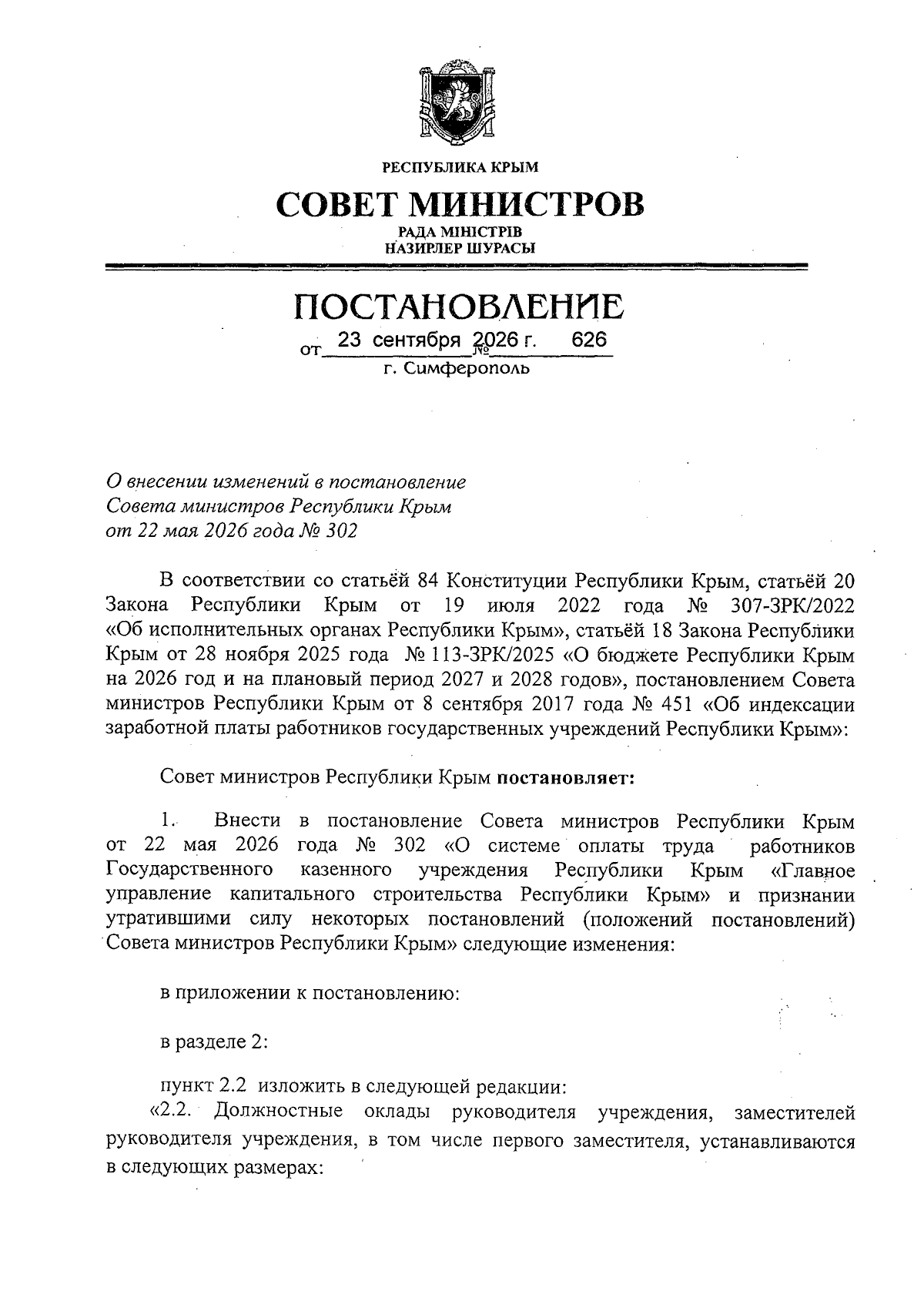 РЕСПУБЛИКА КРЫМ

СОВЕТ МИНИСТРОВ

РАДА МІНІСТРІВ
НАЗИРЛЕР ШУРАСЫ

ПОСТАНОВЛЕНИЕ

от 23 сентября 2026 г. № 626

г. Симферополь

О внесении изменений в постановление Совета министров Республики Крым от 22 мая 2026 года № 302

В соответствии со статьёй 84 Конституции Республики Крым, статьёй 20 Закона Республики Крым от 19 июля 2022 года № 307-ЗРК/2022 «Об исполнительных органах Республики Крым», статьёй 18 Закона Республики Крым от 28 ноября 2025 года № 113-ЗРК/2025 «О бюджете Республики Крым на 2026 год и на плановый период 2027 и 2028 годов», постановлением Совета министров Республики Крым от 8 сентября 2017 года № 451 «Об индексации заработной платы работников государственных учреждений Республики Крым»:

Совет министров Республики Крым постановляет:

1. Внести в постановление Совета министров Республики Крым от 22 мая 2026 года № 302 «О системе оплаты труда работников Государственного казенного учреждения Республики Крым «Главное управление капитального строительства Республики Крым» и признании утратившими силу некоторых постановлений (положений постановлений) Совета министров Республики Крым» следующие изменения:

в приложении к постановлению:

в разделе 2:

пункт 2.2 изложить в следующей редакции:
«2.2. Должностные оклады руководителя учреждения, заместителей руководителя учреждения, в том числе первого заместителя, устанавливаются в следующих размерах: